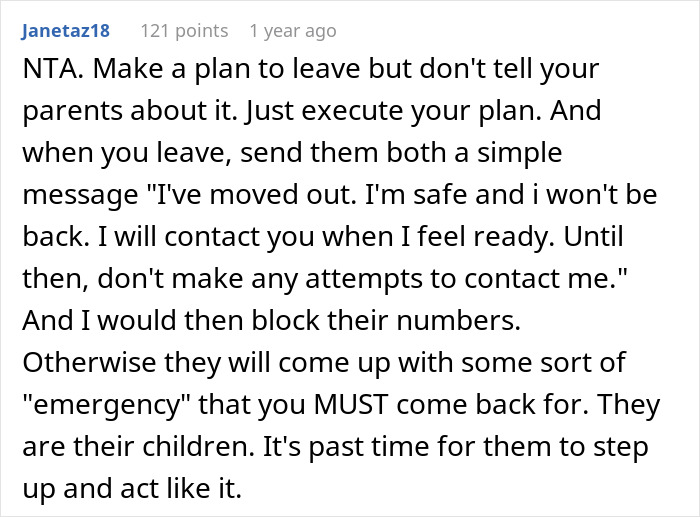 Janetaz18 121 points 1 year ago

NTA. Make a plan to leave but don't tell your parents about it. Just execute your plan. And when you leave, send them both a simple message "I've moved out. I'm safe and i won't be back. I will contact you when I feel ready. Until then, don't make any attempts to contact me." And I would then block their numbers. Otherwise they will come up with some sort of "emergency" that you MUST come back for. They are their children. It's past time for them to step up and act like it.